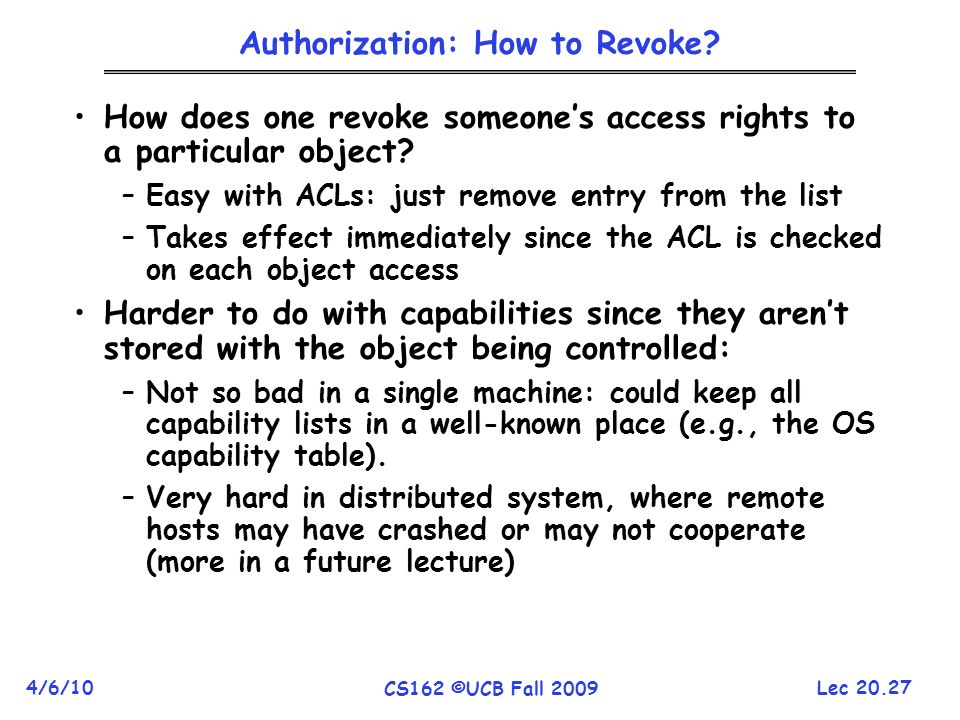 Authorization: How to Revoke?

• How does one revoke someone's access rights to a particular object?
– Easy with ACLs: just remove entry from the list
– Takes effect immediately since the ACL is checked on each object access

• Harder to do with capabilities since they aren't stored with the object being controlled:
– Not so bad in a single machine: could keep all capability lists in a well-known place (e.g., the OS capability table).
– Very hard in distributed system, where remote hosts may have crashed or may not cooperate (more in a future lecture)

4/6/10
CS162 ©UCB Fall 2009
Lec 20.27